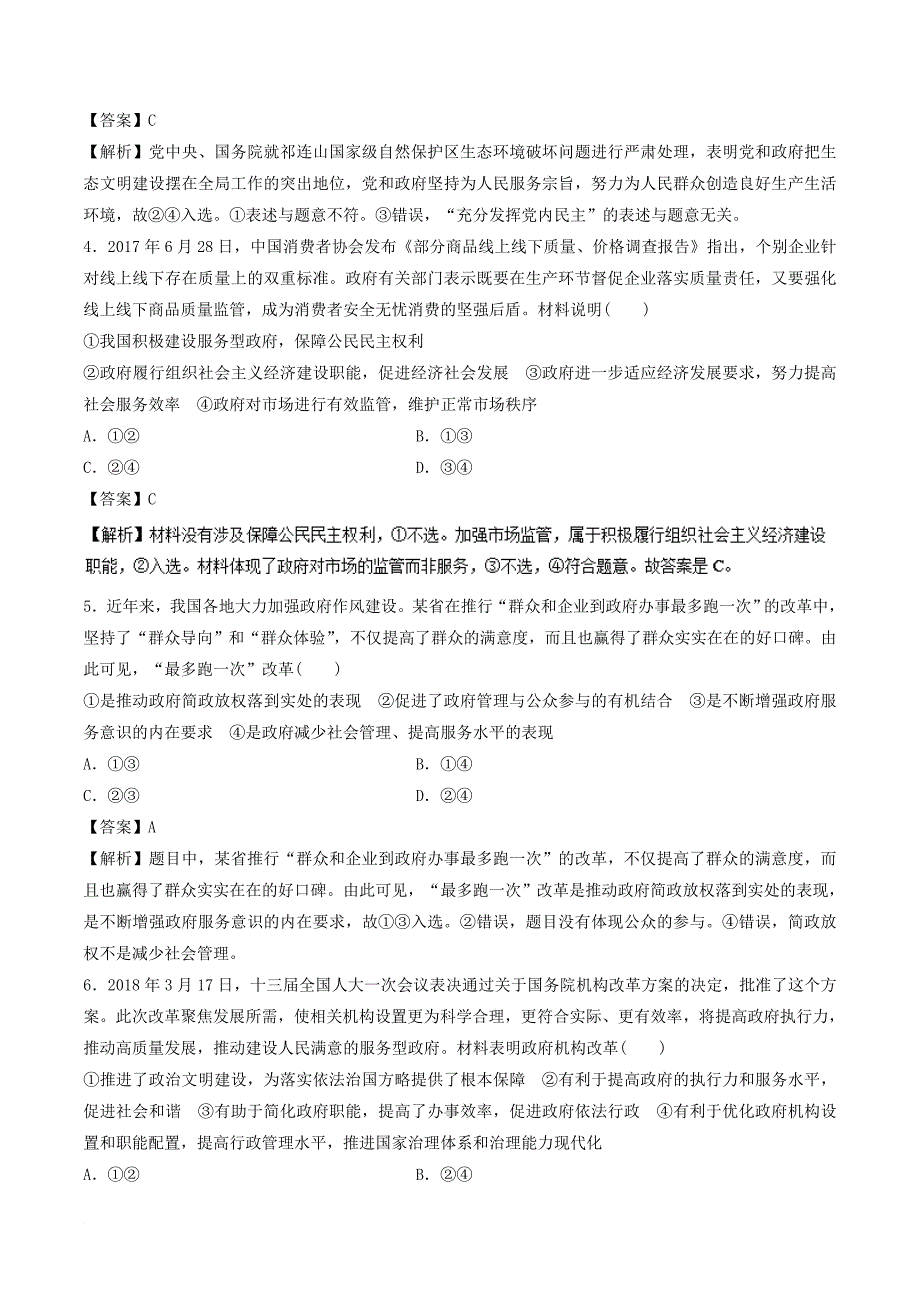 【答案】C
【解析】党中央、国务院就祁连山国家级自然保护区生态环境破坏问题进行严肃处理，表明党和政府把生态文明建设摆在全局工作的突出地位，党和政府坚持为人民服务宗旨，努力为人民群众创造良好生产生活环境，故②④入选。①表述与题意不符。③错误，“充分发挥党内民主”的表述与题意无关。
4．2017年6月28日，中国消费者协会发布《部分商品线上线下质量、价格调查报告》指出，个别企业针对线上线下存在质量上的双重标准。政府有关部门表示既要在生产环节督促企业落实质量责任，又要强化线上线下商品质量监管，成为消费者安全无忧消费的坚强后盾。材料说明（　　）
①我国积极建设服务型政府，保障公民民主权利
②政府履行组织社会主义经济建设职能，促进经济社会发展　③政府进一步适应经济发展要求，努力提高社会服务效率　④政府对市场进行有效监管，维护正常市场秩序
A．①②
B．①③
C．②④
D．③④
【答案】C
【解析】材料没有涉及保障公民民主权利，①不选。加强市场监管，属于积极履行组织社会主义经济建设职能，②入选。材料体现了政府对市场的监管而非服务，③不选，④符合题意。故答案是C。
5．近年来，我国各地大力加强政府作风建设。某省在推行“群众和企业到政府办事最多跑一次”的改革中，坚持了“群众导向”和“群众体验”，不仅提高了群众的满意度，而且也赢得了群众实实在在的好口碑。由此可见，“最多跑一次”改革（　　）
①是推动政府简政放权落到实处的表现　②促进了政府管理与公众参与的有机结合　③是不断增强政府服务意识的内在要求　④是政府减少社会管理、提高服务水平的表现
A．①③
B．①④
C．②③
D．②④
【答案】A
【解析】题目中，某省推行“群众和企业到政府办事最多跑一次”的改革，不仅提高了群众的满意度，而且也赢得了群众实实在在的好口碑。由此可见，“最多跑一次”改革是推动政府简政放权落到实处的表现，是不断增强政府服务意识的内在要求，故①③入选。②错误，题目没有体现公众的参与。④错误，简政放权不是减少社会管理。
6．2018年3月17日，十三届全国人大一次会议表决通过关于国务院机构改革方案的决定，批准了这个方案。此次改革聚焦发展所需，使相关机构设置更为科学合理，更符合实际、更有效率，将提高政府执行力，推动高质量发展，推动建设人民满意的服务型政府。材料表明政府机构改革（　　）
①推进了政治文明建设，为落实依法治国方略提供了根本保障　②有利于提高政府的执行力和服务水平，促进社会和谐　③有助于简化政府职能，提高了办事效率，促进政府依法行政　④有利于优化政府机构设置和职能配置，提高行政管理水平，推进国家治理体系和治理能力现代化
A．①②
B．②④